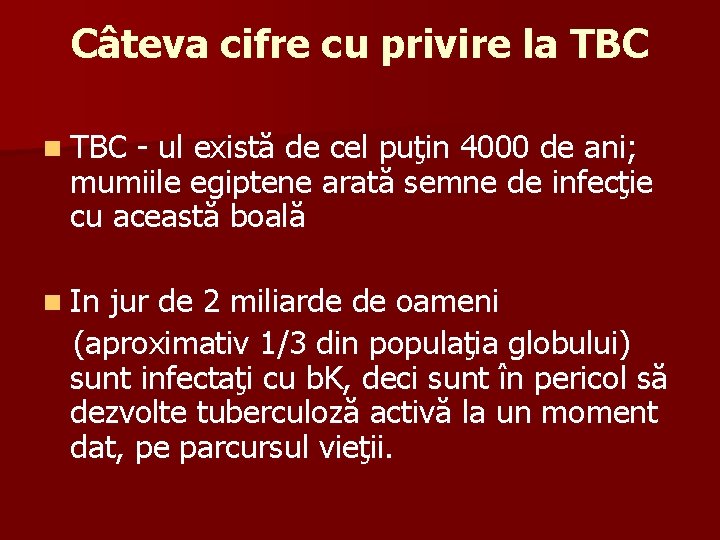 Câteva cifre cu privire la TBC

TBC - ul există de cel puţin 4000 de ani; mumiile egiptene arată semne de infecţie cu această boală

In jur de 2 miliarde de oameni (aproximativ 1/3 din populaţia globului) sunt infectaţi cu bK, deci sunt în pericol să dezvolte tuberculoză activă la un moment dat, pe parcursul vieţii.